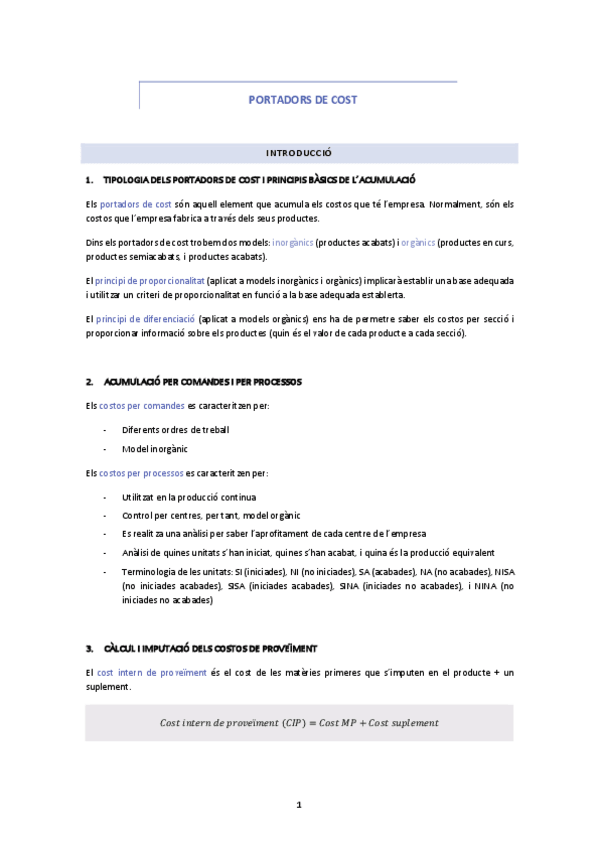 PORTADORS DE COST

INTRODUCCIÓ

1. TIPOLOGIA DELS PORTADORS DE COST I PRINCIPIS BÀSICS DE L'ACUMULACIÓ

Els portadors de cost són aquell element que acumula els costos que té l'empresa. Normalment, són els costos que l'empresa fabrica a través dels seus productes.

Dins els portadors de cost trobem dos models: inorgànics (productes acabats) i orgànics (productes en curs, productes semiacabats, i productes acabats).

El principi de proporcionalitat (aplicat a models inorgànics i orgànics) implicarà establir una base adequada i utilitzar un criteri de proporcionalitat en funció a la base adequada establerta.

El principi de diferenciació (aplicat a models orgànics) ens ha de permetre saber els costos per secció i proporcionar informació sobre els productes (quin és el valor de cada producte a cada secció).

2. ACUMULACIÓ PER COMANDES I PER PROCESSOS

Els costos per comandes es caracteritzen per:

- Diferents ordres de treball
- Model inorgànic

Els costos per processos es caracteritzen per:

- Utilitzat en la producció continua
- Control per centres, per tant, model orgànic
- Es realitza una anàlisi per saber l'aprofitament de cada centre de l'empresa
- Anàlisi de quines unitats s'han iniciat, quines s'han acabat, i quina és la producció equivalent
- Terminologia de les unitats: SI (iniciades), NI (no iniciades), SA (acabades), NA (no acabades), NISA (no iniciades acabades), SISA (iniciades acabades), SINA (iniciades no acabades), i NINA (no iniciades no acabades)

3. CÀLCUL I IMPUTACIÓ DELS COSTOS DE PROVEÏMENT

El cost intern de proveïment és el cost de les matèries primeres que s'imputen en el producte + un suplement.

$Cost\ intern\ de\ proveïment\ (CIP) = Cost\ MP + Cost\ suplement$

1